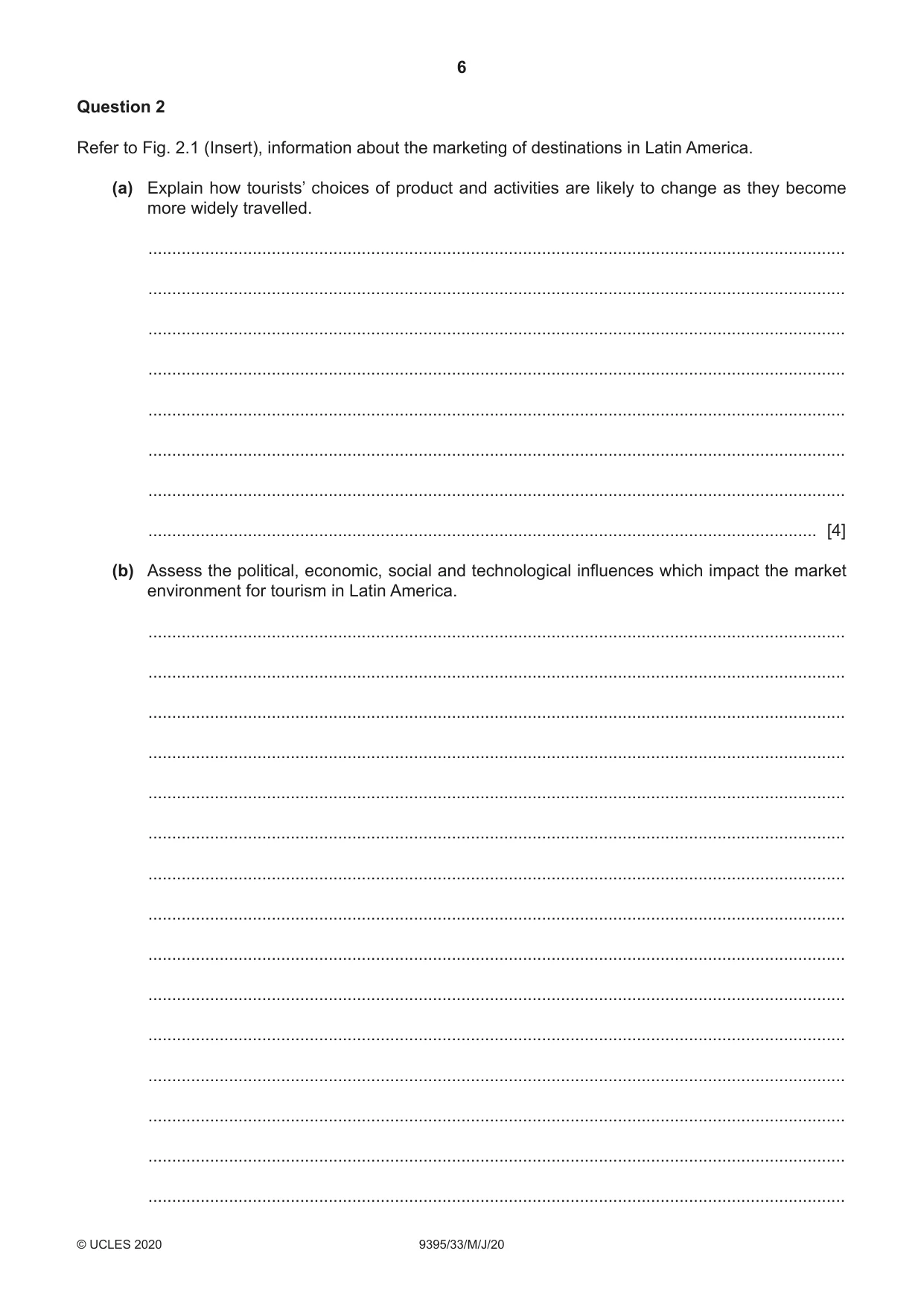 6

Question 2

Refer to Fig. 2.1 (Insert), information about the marketing of destinations in Latin America.

(a) Explain how tourists' choices of product and activities are likely to change as they become more widely travelled.

____

____

____

____

____

____

____

____ [4]

(b) Assess the political, economic, social and technological influences which impact the market environment for tourism in Latin America.

____

____

____

____

____

____

____

____

____

____

____

____

____

____

____

© UCLES 2020 9395/33/M/J/20